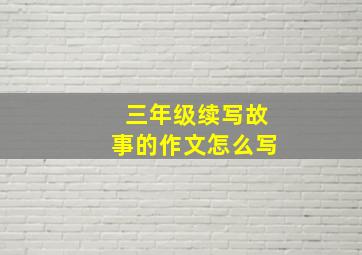 三年级续写故事的作文怎么写